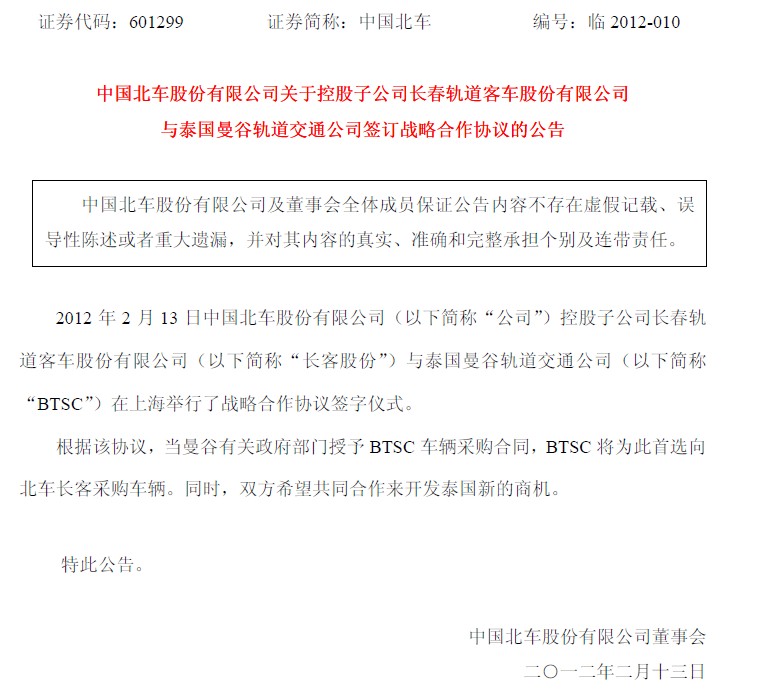 证券代码：601299　　　　证券简称：中国北车　　　　编号：临 2012-010

中国北车股份有限公司关于控股子公司长春轨道客车股份有限公司与泰国曼谷轨道交通公司签订战略合作协议的公告

中国北车股份有限公司及董事会全体成员保证公告内容不存在虚假记载、误导性陈述或者重大遗漏，并对其内容的真实、准确和完整承担个别及连带责任。

2012 年 2 月 13 日中国北车股份有限公司（以下简称“公司”）控股子公司长春轨道客车股份有限公司（以下简称“长客股份”）与泰国曼谷轨道交通公司（以下简称“BTSC”）在上海举行了战略合作协议签字仪式。

根据该协议，当曼谷有关政府部门授予 BTSC 车辆采购合同，BTSC 将为此首选向北车长客采购车辆。同时，双方希望共同合作来开发泰国新的商机。

特此公告。

中国北车股份有限公司董事会
二〇一二年二月十三日